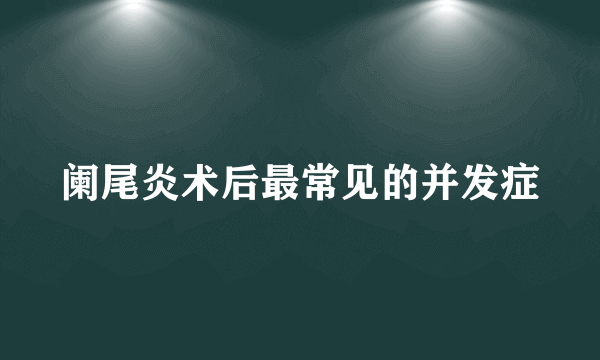 阑尾炎术后最常见的并发症